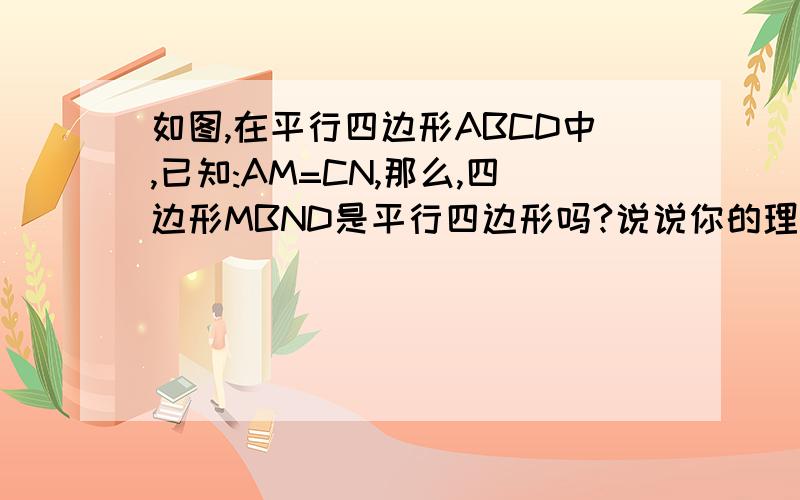 如图,在平行四边形ABCD中,已知:AM=CN,那么,四边形MBND是平行四边形吗?说说你的理